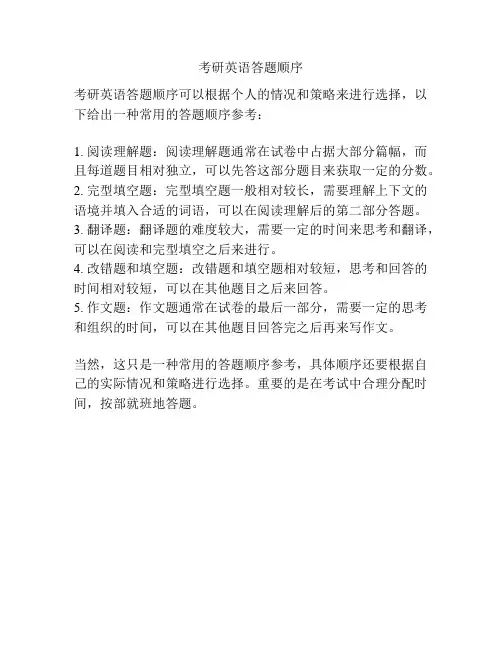 考研英语答题顺序

考研英语答题顺序可以根据个人的情况和策略来进行选择，以下给出一种常用的答题顺序参考：

1. 阅读理解题：阅读理解题通常在试卷中占据大部分篇幅，而且每道题目相对独立，可以先答这部分题目来获取一定的分数。
2. 完型填空题：完型填空题一般相对较长，需要理解上下文的语境并填入合适的词语，可以在阅读理解后的第二部分答题。
3. 翻译题：翻译题的难度较大，需要一定的时间来思考和翻译，可以在阅读和完型填空之后来进行。
4. 改错题和填空题：改错题和填空题相对较短，思考和回答的时间相对较短，可以在其他题目之后来回答。
5. 作文题：作文题通常在试卷的最后一部分，需要一定的思考和组织的时间，可以在其他题目回答完之后再来写作文。

当然，这只是一种常用的答题顺序参考，具体顺序还要根据自己的实际情况和策略进行选择。重要的是在考试中合理分配时间，按部就班地答题。